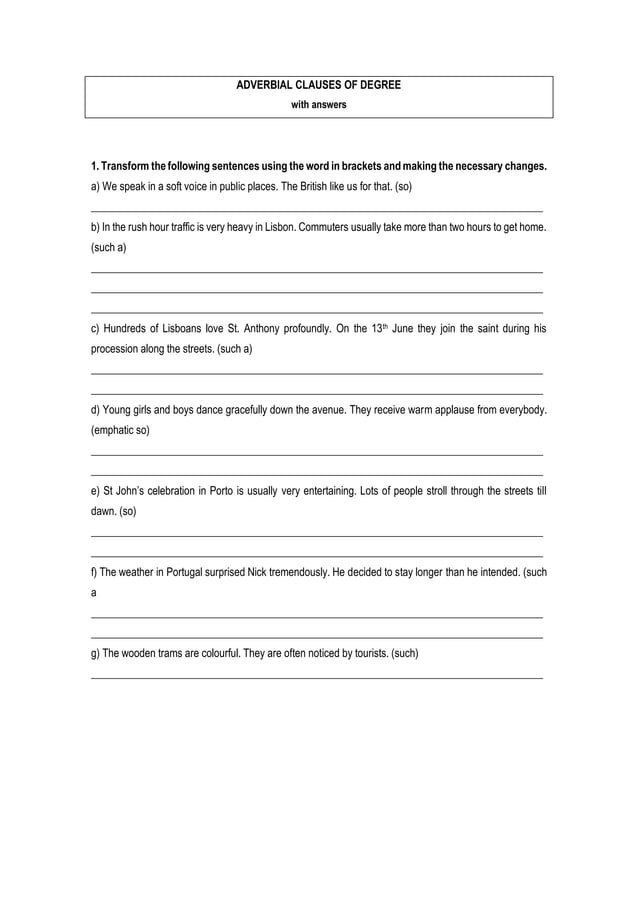 ADVERBIAL CLAUSES OF DEGREE
with answers

1. Transform the following sentences using the word in brackets and making the necessary changes.
a) We speak in a soft voice in public places. The British like us for that. (so)

b) In the rush hour traffic is very heavy in Lisbon. Commuters usually take more than two hours to get home. (such a)

c) Hundreds of Lisboans love St. Anthony profoundly. On the 13$^{th}$ June they join the saint during his procession along the streets. (such a)

d) Young girls and boys dance gracefully down the avenue. They receive warm applause from everybody. (emphatic so)

e) St John's celebration in Porto is usually very entertaining. Lots of people stroll through the streets till dawn. (so)

f) The weather in Portugal surprised Nick tremendously. He decided to stay longer than he intended. (such a

g) The wooden trams are colourful. They are often noticed by tourists. (such)